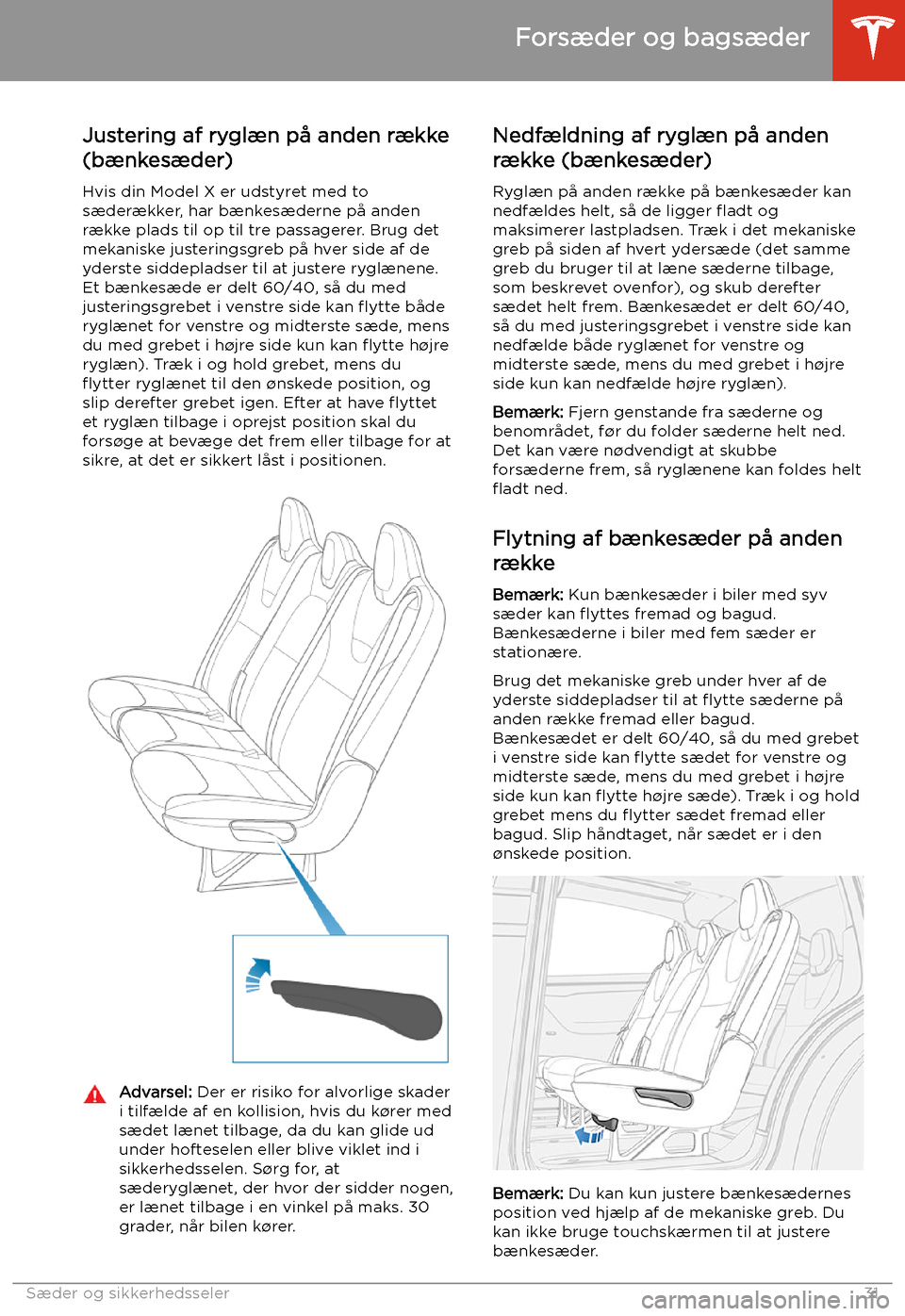 Forsæder og bagsæder

Justering af ryglæn på anden række (bænkesæder)

Hvis din Model X er udstyret med to sæderækker, har bænkesæderne på anden række plads til op til tre passagerer. Brug det mekaniske justeringsgreb på hver side af de yderste siddepladser til at justere ryglænene. Et bænkesæde er delt 60/40, så du med justeringsgrebet i venstre side kan flytte både ryglænet for venstre og midterste sæde, mens du med grebet i højre side kun kan flytte højre ryglæn). Træk i og hold grebet, mens du flytter ryglænet til den ønskede position, og slip derefter grebet igen. Efter at have flyttet et ryglæn tilbage i oprejst position skal du forsøge at bevæge det frem eller tilbage for at sikre, at det er sikkert låst i positionen.

Advarsel: Der er risiko for alvorlige skader i tilfælde af en kollision, hvis du kører med sædet lænet tilbage, da du kan glide ud under hofteselen eller blive viklet ind i sikkerhedsselen. Sørg for, at sæderyglænet, der hvor der sidder nogen, er lænet tilbage i en vinkel på maks. 30 grader, når bilen kører.

Nedfældning af ryglæn på anden række (bænkesæder)

Ryglæn på anden række på bænkesæder kan nedfældes helt, så de ligger fladt og maksimerer lastpladsen. Træk i det mekaniske greb på siden af hvert ydersæde (det samme greb du bruger til at læne sæderne tilbage, som beskrevet ovenfor), og skub derefter sædet helt frem. Bænkesædet er delt 60/40, så du med justeringsgrebet i venstre side kan nedfælde både ryglænet for venstre og midterste sæde, mens du med grebet i højre side kun kan nedfælde højre ryglæn).

Bemærk: Fjern genstande fra sæderne og benområdet, før du folder sæderne helt ned. Det kan være nødvendigt at skubbe forsæderne frem, så ryglænene kan foldes helt fladt ned.

Flytning af bænkesæder på anden række

Bemærk: Kun bænkesæder i biler med syv sæder kan flyttes fremad og bagud. Bænkesæderne i biler med fem sæder er stationære.

Brug det mekaniske greb under hver af de yderste siddepladser til at flytte sæderne på anden række fremad eller bagud. Bænkesædet er delt 60/40, så du med grebet i venstre side kan flytte sædet for venstre og midterste sæde, mens du med grebet i højre side kun kan flytte højre sæde). Træk i og hold grebet mens du flytter sædet fremad eller bagud. Slip håndtaget, når sædet er i den ønskede position.

Bemærk: Du kan kun justere bænkesædernes position ved hjælp af de mekaniske greb. Du kan ikke bruge touchskærmen til at justere bænkesæder.

Sæder og sikkerhedsseler
31
carmanualsonline.info